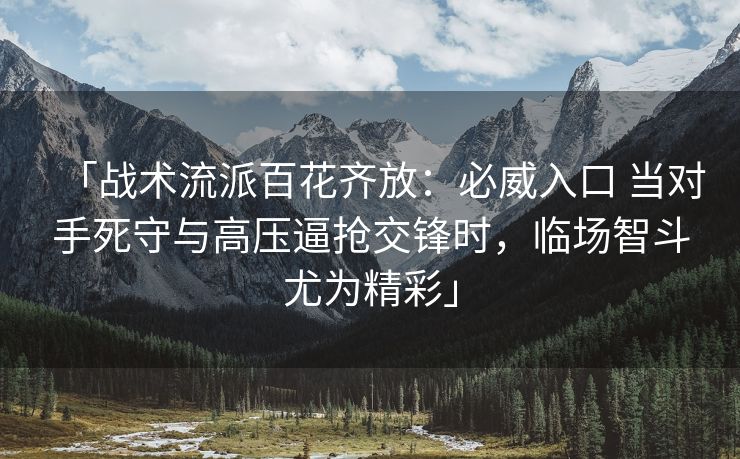 「战术流派百花齐放：必威入口 当对手死守与高压逼抢交锋时，临场智斗尤为精彩」